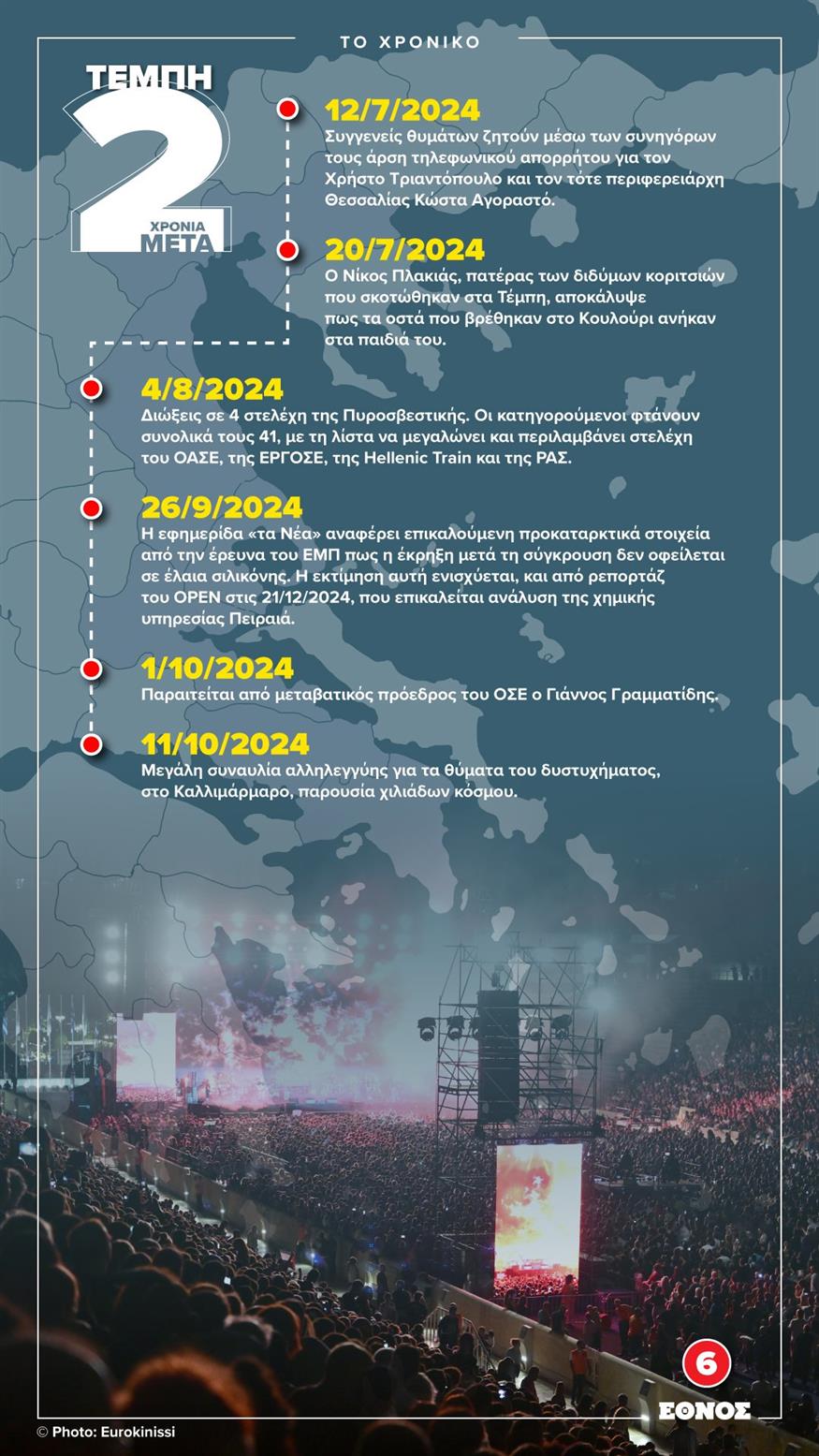 ΤΟ ΧΡΟΝΙΚΟ

ΤΕΜΠΗ 2 ΧΡΟΝΙΑ ΜΕΤΑ

12/7/2024
Συγγενείς θυμάτων ζητούν μέσω των συνηγόρων τους άρση τηλεφωνικού απορρήτου για τον Χρήστο Τριαντόπουλο και τον τότε περιφερειάρχη Θεσσαλίας Κώστα Αγοραστό.

20/7/2024
Ο Νίκος Πλακιάς, πατέρας των διδύμων κοριτσιών που σκοτώθηκαν στα Τέμπη, αποκάλυψε πως τα οστά που βρέθηκαν στο Κουλούρι ανήκαν στα παιδιά του.

4/8/2024
Διώξεις σε 4 στελέχη της Πυροσβεστικής. Οι κατηγορούμενοι φτάνουν συνολικά τους 41, με τη λίστα να μεγαλώνει και περιλαμβάνει στελέχη του ΟΑΣΕ, της ΕΡΓΟΣΕ, της Hellenic Train και της ΡΑΣ.

26/9/2024
Η εφημερίδα «τα Νέα» αναφέρει επικαλούμενη προκαταρκτικά στοιχεία από την έρευνα του ΕΜΠ πως η έκρηξη μετά τη σύγκρουση δεν οφείλεται σε έλαια σιλικόνης. Η εκτίμηση αυτή ενισχύεται, και από ρεπορτάζ του OPEN στις 21/12/2024, που επικαλείται ανάλυση της χημικής υπηρεσίας Πειραιά.

1/10/2024
Παραιτείται από μεταβατικός πρόεδρος του ΟΣΕ ο Γιάννος Γραμματίδης.

11/10/2024
Μεγάλη συναυλία αλληλεγγύης για τα θύματα του δυστυχήματος, στο Καλλιμάρμαρο, παρουσία χιλιάδων κόσμου.

6
ΕΘΝΟΣ

© Photo: Eurokinissi